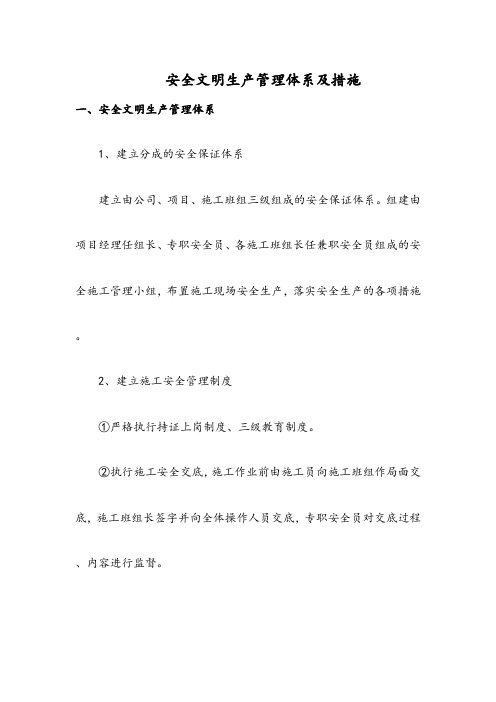 安全文明生产管理体系及措施

一、安全文明生产管理体系

1、建立分成的安全保证体系

建立由公司、项目、施工班组三级组成的安全保证体系。组建由项目经理任组长、专职安全员、各施工班组长任兼职安全员组成的安全施工管理小组，布置施工现场安全生产，落实安全生产的各项措施。

2、建立施工安全管理制度

①严格执行持证上岗制度、三级教育制度。

②执行施工安全交底，施工作业前由施工员向施工班组作局面交底，施工班组长签字并向全体操作人员交底，专职安全员对交底过程、内容进行监督。